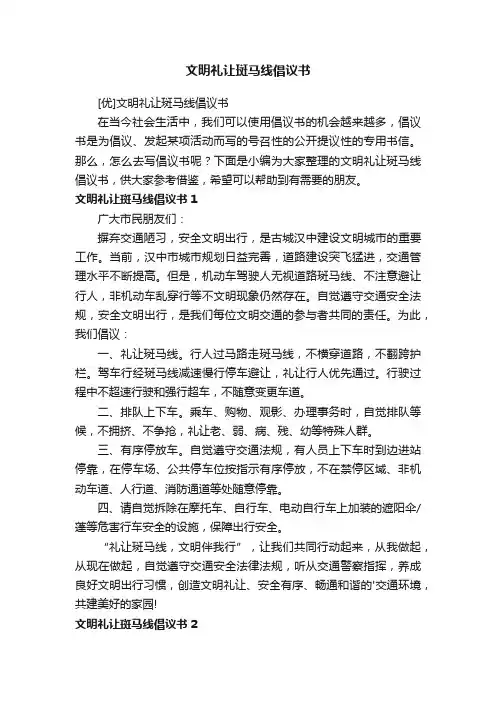 文明礼让斑马线倡议书

[优]文明礼让斑马线倡议书

在当今社会生活中，我们可以使用倡议书的机会越来越多，倡议书是为倡议、发起某项活动而写的号召性的公开提议性的专用书信。那么，怎么去写倡议书呢？下面是小编为大家整理的文明礼让斑马线倡议书，供大家参考借鉴，希望可以帮助到有需要的朋友。

文明礼让斑马线倡议书 1

广大市民朋友们：

摒弃交通陋习，安全文明出行，是古城汉中建设文明城市的重要工作。当前，汉中市城市规划日益完善，道路建设突飞猛进，交通管理水平不断提高。但是，机动车驾驶人无视道路斑马线、不注意避让行人，非机动车乱穿行等不文明现象仍然存在。自觉遵守交通安全法规，安全文明出行，是我们每位文明交通的参与者共同的责任。为此，我们倡议：

一、礼让斑马线。行人过马路走斑马线，不横穿道路，不翻跨护栏。驾车行经斑马线减速慢行停车避让，礼让行人优先通过。行驶过程中不超速行驶和强行超车，不随意变更车道。

二、排队上下车。乘车、购物、观影、办理事务时，自觉排队等候，不拥挤、不争抢，礼让老、弱、病、残、幼等特殊人群。

三、有序停放车。自觉遵守交通法规，有人员上下车时到边进站停靠，在停车场、公共停车位按指示有序停放，不在禁停区域、非机动车道、人行道、消防通道等处随意停靠。

四、请自觉拆除在摩托车、自行车、电动自行车上加装的遮阳伞/蓬等危害行车安全的设施，保障出行安全。

“礼让斑马线，文明伴我行”，让我们共同行动起来，从我做起，从现在做起，自觉遵守交通安全法律法规，听从交通警察指挥，养成良好文明出行习惯，创造文明礼让、安全有序、畅通和谐的'交通环境，共建美好的家园!

文明礼让斑马线倡议书 2